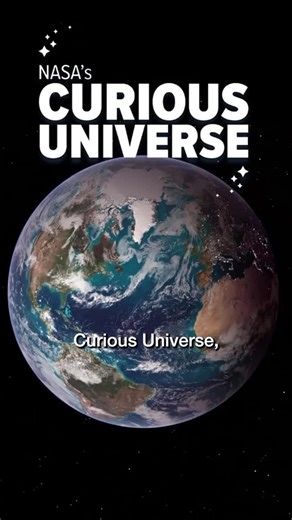 NASA's
CURIOUS
UNIVERSE

Curious Universe,